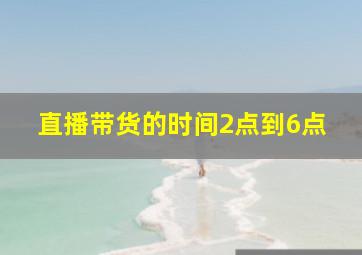 直播带货的时间2点到6点